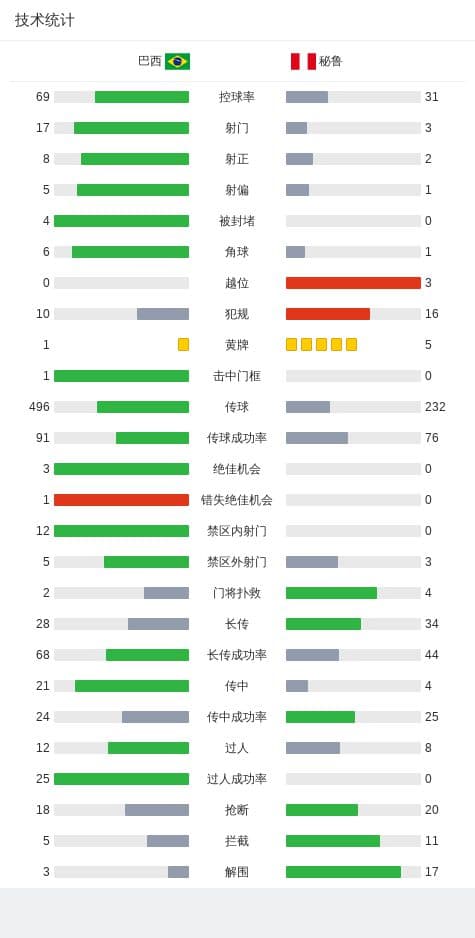 技术统计

| 巴西 |  | 秘鲁 |
|---|---|---|
| 69 | 控球率 | 31 |
| 17 | 射门 | 3 |
| 8 | 射正 | 2 |
| 5 | 射偏 | 1 |
| 4 | 被封堵 | 0 |
| 6 | 角球 | 1 |
| 0 | 越位 | 3 |
| 10 | 犯规 | 16 |
| 1 | 黄牌 | 5 |
| 1 | 击中门框 | 0 |
| 496 | 传球 | 232 |
| 91 | 传球成功率 | 76 |
| 3 | 绝佳机会 | 0 |
| 1 | 错失绝佳机会 | 0 |
| 12 | 禁区内射门 | 0 |
| 5 | 禁区外射门 | 3 |
| 2 | 门将扑救 | 4 |
| 28 | 长传 | 34 |
| 68 | 长传成功率 | 44 |
| 21 | 传中 | 4 |
| 24 | 传中成功率 | 25 |
| 12 | 过人 | 8 |
| 25 | 过人成功率 | 0 |
| 18 | 抢断 | 20 |
| 5 | 拦截 | 11 |
| 3 | 解围 | 17 |